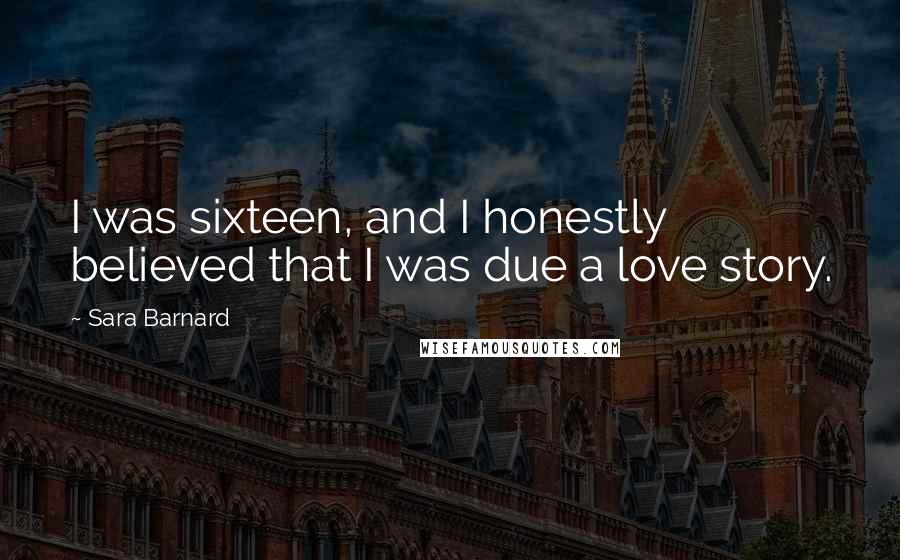 I was sixteen, and I honestly believed that I was due a love story.

~ Sara Barnard

WISEFAMOUSQUOTES.COM